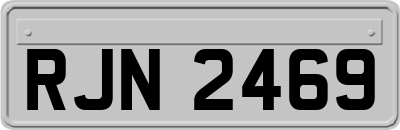 RJN 2469